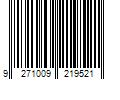 9 271009 219521